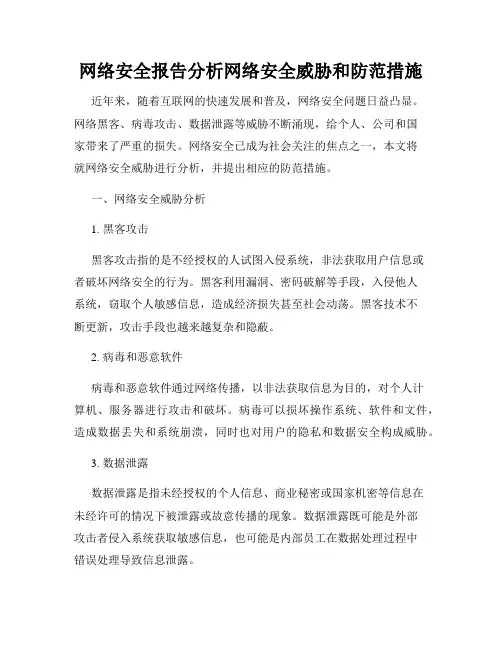 网络安全报告分析网络安全威胁和防范措施

近年来，随着互联网的快速发展和普及，网络安全问题日益凸显。网络黑客、病毒攻击、数据泄露等威胁不断涌现，给个人、公司和国家带来了严重的损失。网络安全已成为社会关注的焦点之一，本文将就网络安全威胁进行分析，并提出相应的防范措施。

一、网络安全威胁分析

1. 黑客攻击

黑客攻击指的是不经授权的人试图入侵系统，非法获取用户信息或者破坏网络安全的行为。黑客利用漏洞、密码破解等手段，入侵他人系统，窃取个人敏感信息，造成经济损失甚至社会动荡。黑客技术不断更新，攻击手段也越来越复杂和隐蔽。

2. 病毒和恶意软件

病毒和恶意软件通过网络传播，以非法获取信息为目的，对个人计算机、服务器进行攻击和破坏。病毒可以损坏操作系统、软件和文件，造成数据丢失和系统崩溃，同时也对用户的隐私和数据安全构成威胁。

3. 数据泄露

数据泄露是指未经授权的个人信息、商业秘密或国家机密等信息在未经许可的情况下被泄露或故意传播的现象。数据泄露既可能是外部攻击者侵入系统获取敏感信息，也可能是内部员工在数据处理过程中错误处理导致信息泄露。